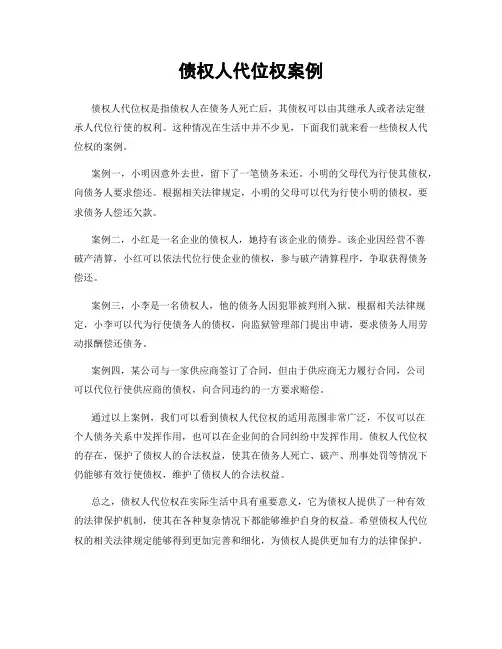 债权人代位权案例

债权人代位权是指债权人在债务人死亡后，其债权可以由其继承人或者法定继承人代位行使的权利。这种情况在生活中并不少见，下面我们就来看一些债权人代位权的案例。

案例一，小明因意外去世，留下了一笔债务未还。小明的父母代为行使其债权，向债务人要求偿还。根据相关法律规定，小明的父母可以代为行使小明的债权，要求债务人偿还欠款。

案例二，小红是一名企业的债权人，她持有该企业的债券。该企业因经营不善破产清算，小红可以依法代位行使企业的债权，参与破产清算程序，争取获得债务偿还。

案例三，小李是一名债权人，他的债务人因犯罪被判刑入狱。根据相关法律规定，小李可以代为行使债务人的债权，向监狱管理部门提出申请，要求债务人用劳动报酬偿还债务。

案例四，某公司与一家供应商签订了合同，但由于供应商无力履行合同，公司可以代位行使供应商的债权，向合同违约的一方要求赔偿。

通过以上案例，我们可以看到债权人代位权的适用范围非常广泛，不仅可以在个人债务关系中发挥作用，也可以在企业间的合同纠纷中发挥作用。债权人代位权的存在，保护了债权人的合法权益，使其在债务人死亡、破产、刑事处罚等情况下仍能够有效行使债权，维护了债权人的合法权益。

总之，债权人代位权在实际生活中具有重要意义，它为债权人提供了一种有效的法律保护机制，使其在各种复杂情况下都能够维护自身的权益。希望债权人代位权的相关法律规定能够得到更加完善和细化，为债权人提供更加有力的法律保护。